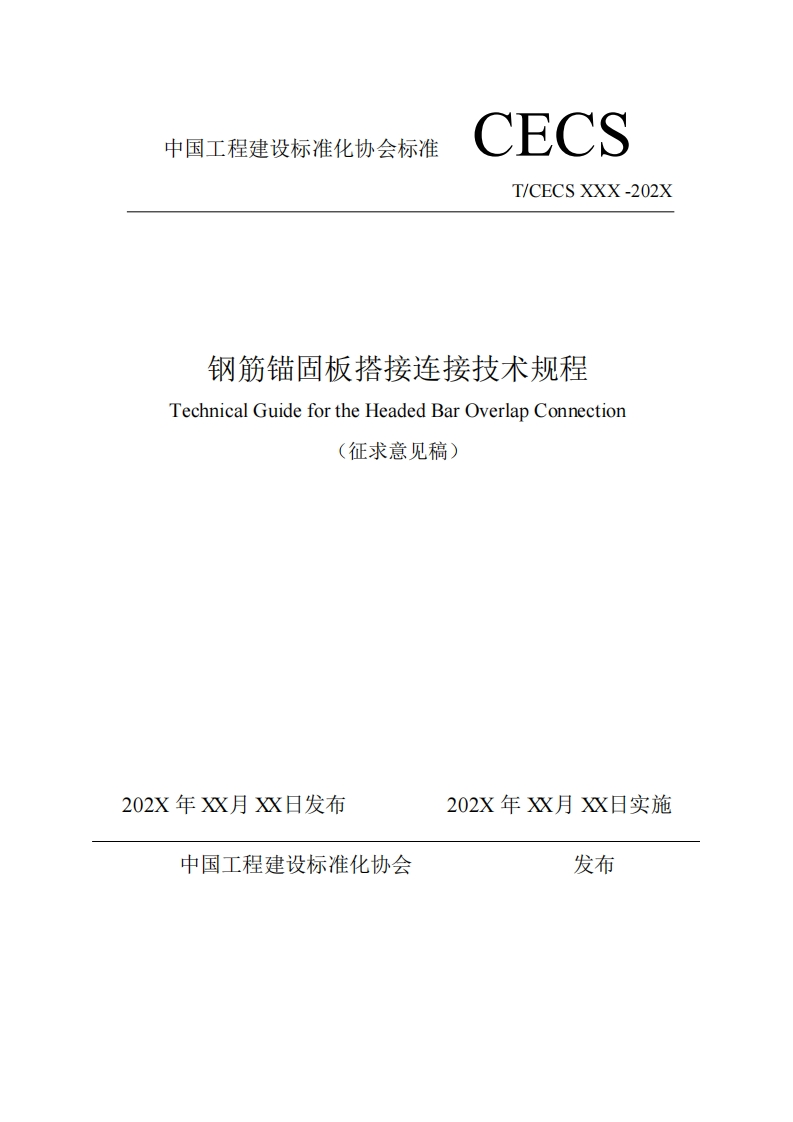 中国工程建设标准化协会标准 CECS

T/CECS XXX -202X

钢筋锚固板搭接连接技术规程

Technical Guide for the Headed Bar Overlap Connection

（征求意见稿）

202X 年 XX月 XX日发布 202X 年 XX月 XX日实施

中国工程建设标准化协会 发布